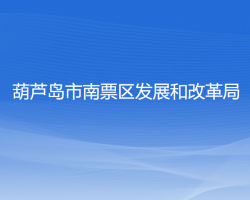 葫芦岛市南票区发展和改革局